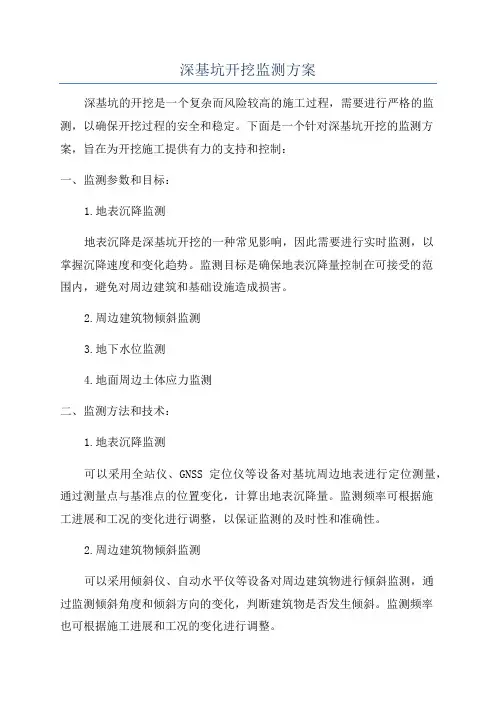 深基坑开挖监测方案

深基坑的开挖是一个复杂而风险较高的施工过程，需要进行严格的监测，以确保开挖过程的安全和稳定。下面是一个针对深基坑开挖的监测方案，旨在为开挖施工提供有力的支持和控制：

一、监测参数和目标：

1.地表沉降监测

地表沉降是深基坑开挖的一种常见影响，因此需要进行实时监测，以掌握沉降速度和变化趋势。监测目标是确保地表沉降量控制在可接受的范围内，避免对周边建筑和基础设施造成损害。

2.周边建筑物倾斜监测

3.地下水位监测

4.地面周边土体应力监测

二、监测方法和技术：

1.地表沉降监测

可以采用全站仪、GNSS 定位仪等设备对基坑周边地表进行定位测量，通过测量点与基准点的位置变化，计算出地表沉降量。监测频率可根据施工进展和工况的变化进行调整，以保证监测的及时性和准确性。

2.周边建筑物倾斜监测

可以采用倾斜仪、自动水平仪等设备对周边建筑物进行倾斜监测，通过监测倾斜角度和倾斜方向的变化，判断建筑物是否发生倾斜。监测频率也可根据施工进展和工况的变化进行调整。